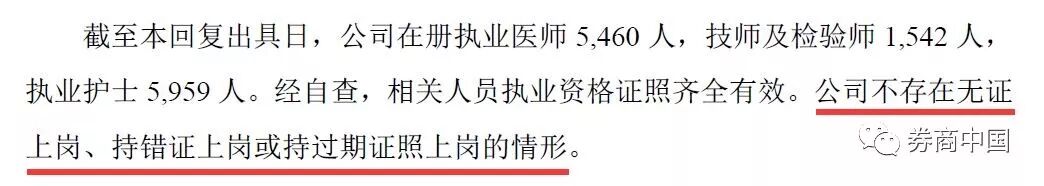 截至本回复出具日，公司在册执业医师 5,460 人，技师及检验师 1,542 人，执业护士 5,959 人。经自查，相关人员执业资格证照齐全有效。公司不存在无证上岗、持错证上岗或持过期证照上岗的情形。

券商中国